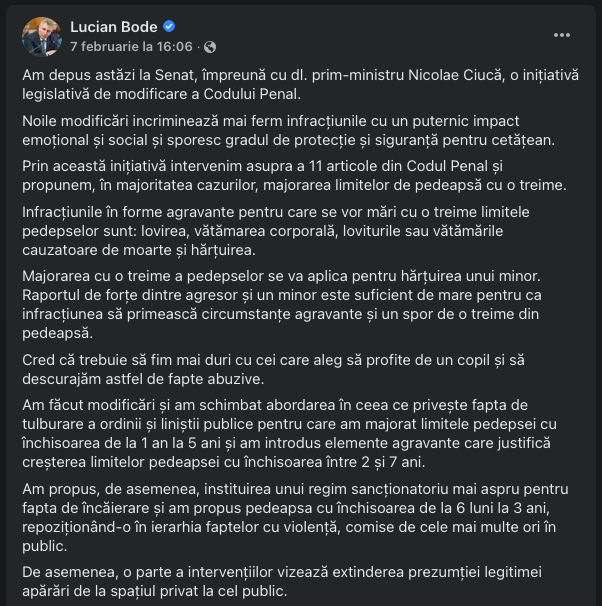 Lucian Bode
7 februarie la 16:06 ·

Am depus astăzi la Senat, împreună cu dl. prim-ministru Nicolae Ciucă, o inițiativă legislativă de modificare a Codului Penal.

Noile modificări incriminează mai ferm infracțiunile cu un puternic impact emoțional și social și sporesc gradul de protecție și siguranță pentru cetățean.

Prin această inițiativă intervenim asupra a 11 articole din Codul Penal și propunem, în majoritatea cazurilor, majorarea limitelor de pedeapsă cu o treime.

Infracțiunile în forme agravante pentru care se vor mări cu o treime limitele pedepselor sunt: lovirea, vătămarea corporală, loviturile sau vătămările cauzatoare de moarte și hărțuirea.

Majorarea cu o treime a pedepselor se va aplica pentru hărțuirea unui minor. Raportul de forțe dintre agresor și un minor este suficient de mare pentru ca infracțiunea să primească circumstanțe agravante și un spor de o treime din pedeapsă.

Cred că trebuie să fim mai duri cu cei care aleg să profite de un copil și să descurajăm astfel de fapte abuzive.

Am făcut modificări și am schimbat abordarea în ceea ce privește fapta de tulburare a ordinii și liniștii publice pentru care am majorat limitele pedepsei cu închisoarea de la 1 an la 5 ani și am introdus elemente agravante care justifică creșterea limitelor pedeapsei cu închisoarea între 2 și 7 ani.

Am propus, de asemenea, instituirea unui regim sancționatoriu mai aspru pentru fapta de încăierare și am propus pedeapsa cu închisoarea de la 6 luni la 3 ani, repoziționând-o în ierarhia faptelor cu violență, comise de cele mai multe ori în public.

De asemenea, o parte a intervențiilor vizează extinderea prezumției legitimei apărări de la spațiul privat la cel public.